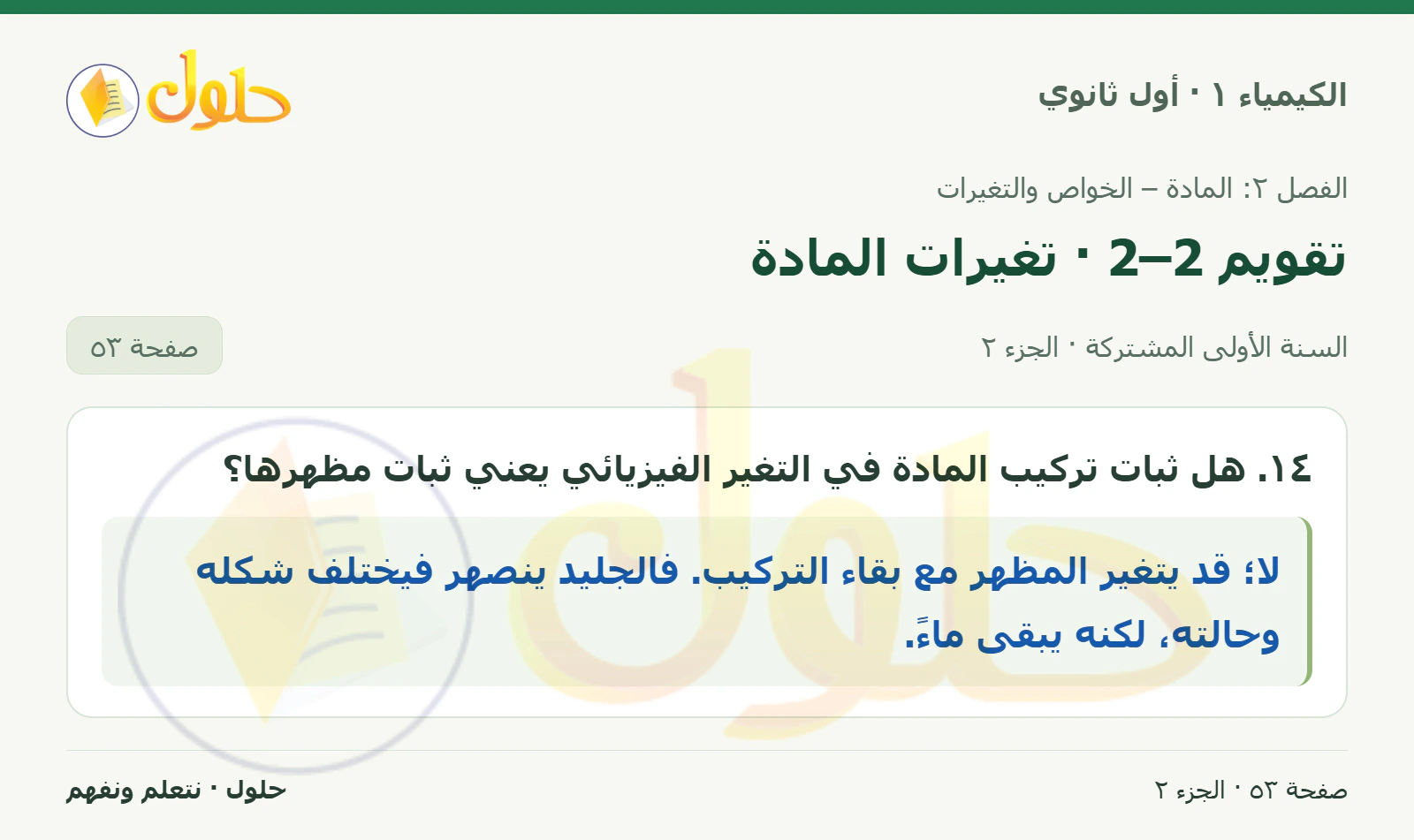 الكيمياء ١ · أول ثانوي

حلول

الفصل ٢: المادة – الخواص والتغيرات

تقويم 2–2 · تغيرات المادة

السنة الأولى المشتركة · الجزء ٢

صفحة ٥٣

١٤. هل ثبات تركيب المادة في التغير الفيزيائي يعني ثبات مظهرها؟

لا؛ قد يتغير المظهر مع بقاء التركيب. فالجليد ينصهر فيختلف شكله وحالته، لكنه يبقى ماءً.

صفحة ٥٣ · الجزء ٢

حلول · نتعلم ونفهم